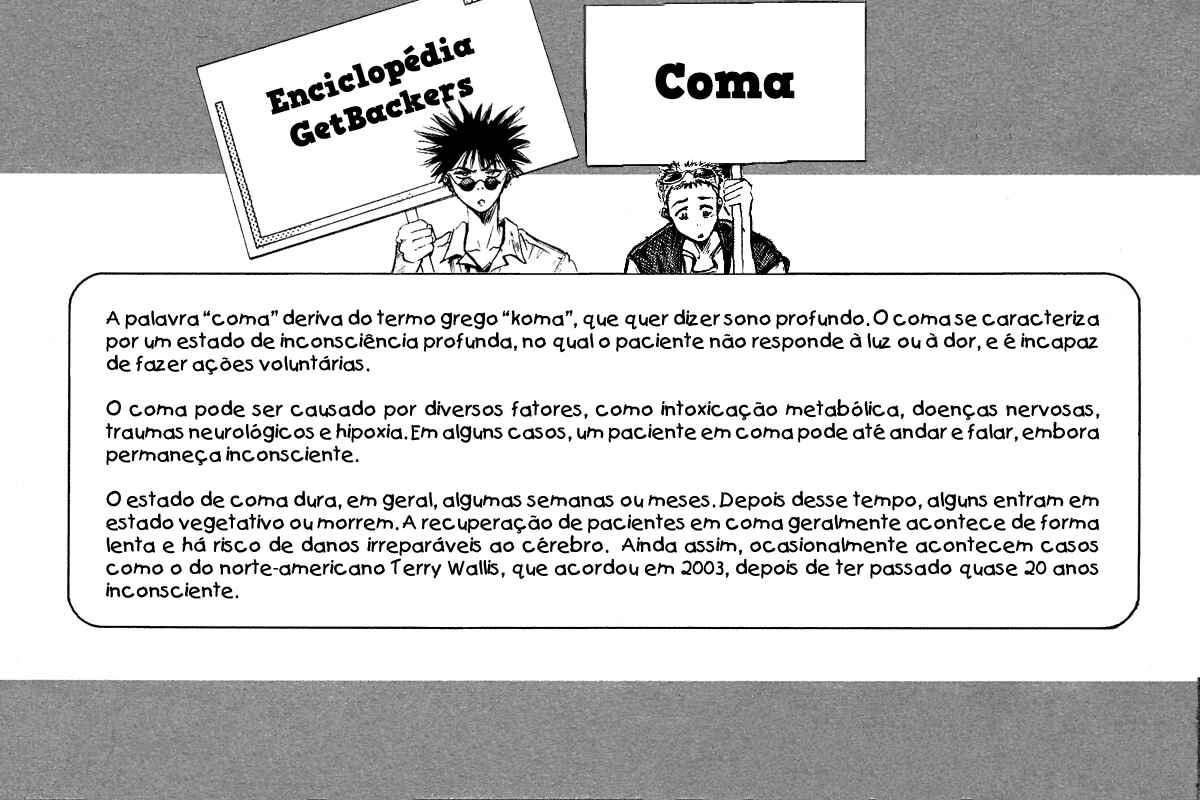 Enciclopédia GetBackers

Coma

A palavra "coma" deriva do termo grego "koma", que quer dizer sono profundo. O coma se caracteriza por um estado de inconsciência profunda, no qual o paciente não responde à luz ou à dor, e é incapaz de fazer ações voluntárias.

O coma pode ser causado por diversos fatores, como intoxicação metabólica, doenças nervosas, traumas neurológicos e hipoxia. Em alguns casos, um paciente em coma pode até andar e falar, embora permaneça inconsciente.

O estado de coma dura, em geral, algumas semanas ou meses. Depois desse tempo, alguns entram em estado vegetativo ou morrem. A recuperação de pacientes em coma geralmente acontece de forma lenta e há risco de danos irreparáveis ao cérebro. Ainda assim, ocasionalmente acontecem casos como o do norte-americano Terry Wallis, que acordou em 2003, depois de ter passado quase 20 anos inconsciente.